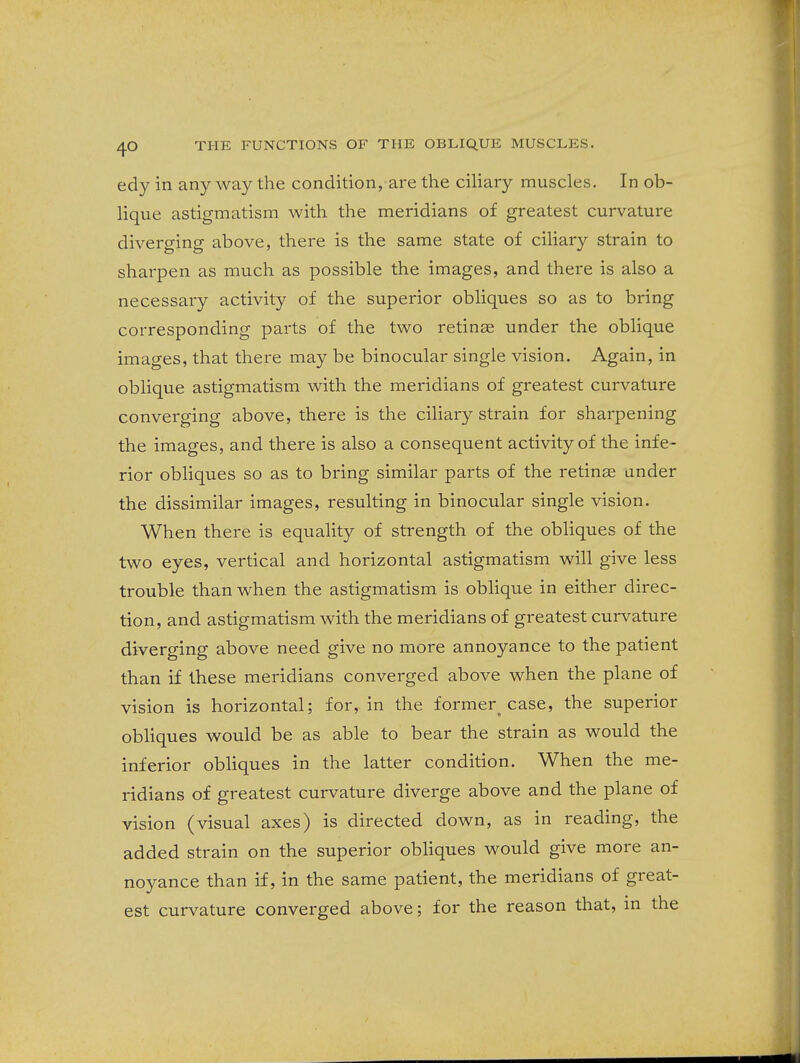 40 THE FUNCTIONS OF THE OBLIQUE MUSCLES.

edy in any way the condition, are the ciliary muscles. In oblique astigmatism with the meridians of greatest curvature diverging above, there is the same state of ciliary strain to sharpen as much as possible the images, and there is also a necessary activity of the superior obliques so as to bring corresponding parts of the two retinæ under the oblique images, that there may be binocular single vision. Again, in oblique astigmatism with the meridians of greatest curvature converging above, there is the ciliary strain for sharpening the images, and there is also a consequent activity of the inferior obliques so as to bring similar parts of the retinæ under the dissimilar images, resulting in binocular single vision.

When there is equality of strength of the obliques of the two eyes, vertical and horizontal astigmatism will give less trouble than when the astigmatism is oblique in either direction, and astigmatism with the meridians of greatest curvature diverging above need give no more annoyance to the patient than if these meridians converged above when the plane of vision is horizontal; for, in the former case, the superior obliques would be as able to bear the strain as would the inferior obliques in the latter condition. When the meridians of greatest curvature diverge above and the plane of vision (visual axes) is directed down, as in reading, the added strain on the superior obliques would give more annoyance than if, in the same patient, the meridians of greatest curvature converged above; for the reason that, in the